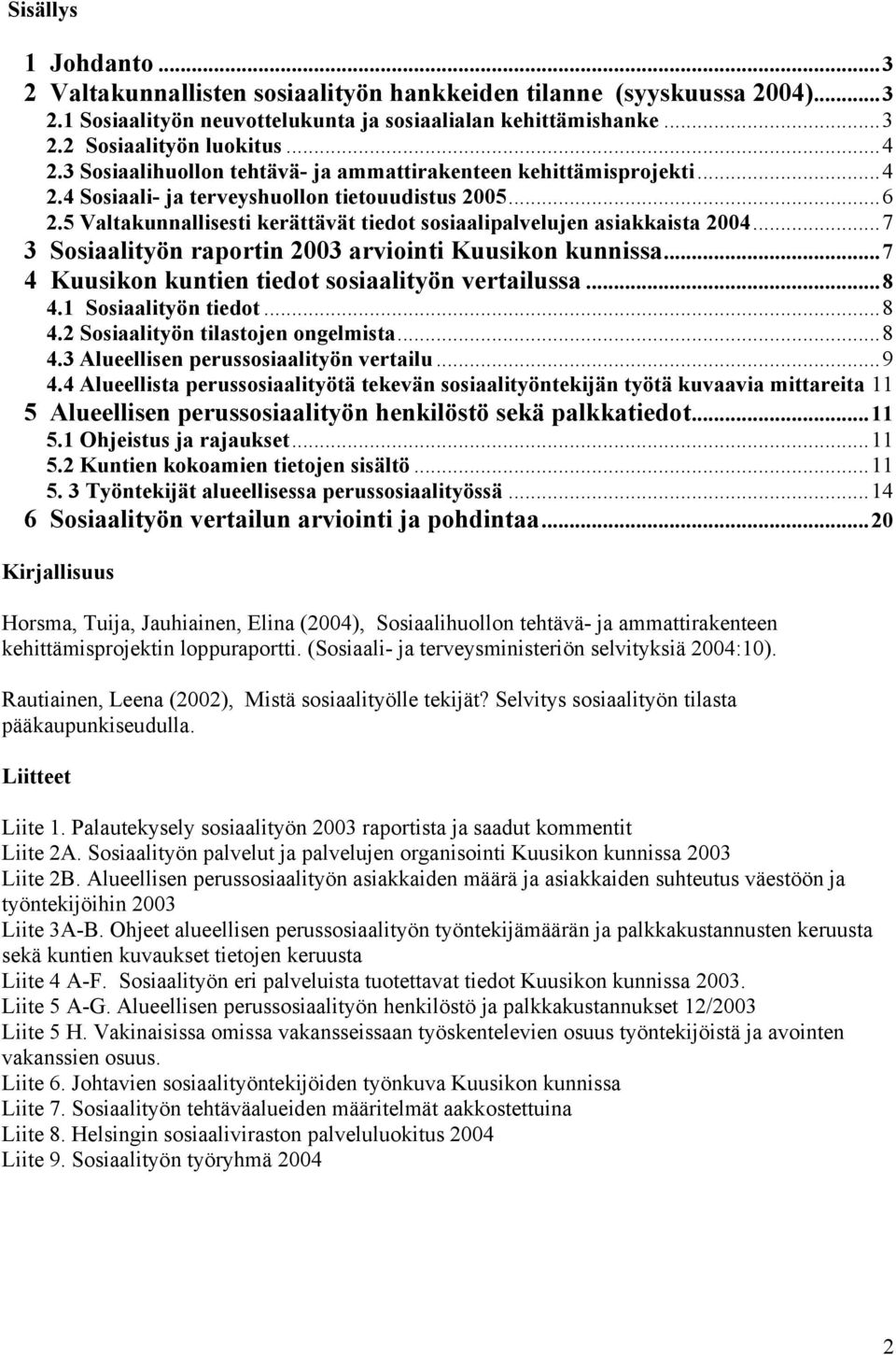 Sisällys

1 Johdanto ...3
2 Valtakunnallisten sosiaalityön hankkeiden tilanne (syyskuussa 2004)...3
2.1 Sosiaalityön neuvottelukunta ja sosiaalialan kehittämishanke ...3
2.2 Sosiaalityön luokitus ...4
2.3 Sosiaalihuollon tehtävä- ja ammattirakenteen kehittämisprojekti...4
2.4 Sosiaali- ja terveyshuollon tietouudistus 2005...6
2.5 Valtakunnallisesti kerättävät tiedot sosiaalipalvelujen asiakkaista 2004...7
3 Sosiaalityön raportin 2003 arviointi Kuusikon kunnissa...7
4 Kuusikon kuntien tiedot sosiaalityön vertailussa ...8
4.1 Sosiaalityön tiedot...8
4.2 Sosiaalityön tilastojen ongelmista...8
4.3 Alueellisen perussosiaalityön vertailu...9
4.4 Alueellista perussosiaalityötä tekevän sosiaalityöntekijän työtä kuvaavia mittareita 11
5 Alueellisen perussosiaalityön henkilöstö sekä palkkatiedot...11
5.1 Ohjeistus ja rajaukset...11
5.2 Kuntien kokoamien tietojen sisältö ...11
5. 3 Työntekijät alueellisessa perussosiaalityössä ...14
6 Sosiaalityön vertailun arviointi ja pohdintaa...20

Kirjallisuus

Horsma, Tuija, Jauhiainen, Elina (2004), Sosiaalihuollon tehtävä- ja ammattirakenteen kehittämisprojektin loppuraportti. (Sosiaali- ja terveysministeriön selvityksiä 2004:10).

Rautiainen, Leena (2002), Mistä sosiaalityölle tekijät? Selvitys sosiaalityön tilasta pääkaupunkiseudulla.

Liitteet

Liite 1. Palautekysely sosiaalityön 2003 raportista ja saadut kommentit
Liite 2A. Sosiaalityön palvelut ja palvelujen organisointi Kuusikon kunnissa 2003
Liite 2B. Alueellisen perussosiaalityön asiakkaiden määrä ja asiakkaiden suhteutus väestöön ja työntekijöihin 2003
Liite 3A-B. Ohjeet alueellisen perussosiaalityön työntekijämäärän ja palkkakustannusten keruusta sekä kuntien kuvaukset tietojen keruusta
Liite 4 A-F. Sosiaalityön eri palveluista tuotettavat tiedot Kuusikon kunnissa 2003.
Liite 5 A-G. Alueellisen perussosiaalityön henkilöstö ja palkkakustannukset 12/2003
Liite 5 H. Vakinaisissa omissa vakansseissaan työskentelevien osuus työntekijöistä ja avointen vakanssien osuus.
Liite 6. Johtavien sosiaalityöntekijöiden työnkuva Kuusikon kunnissa
Liite 7. Sosiaalityön tehtäväalueiden määritelmät aakkostettuina
Liite 8. Helsingin sosiaaliviraston palveluluokitus 2004
Liite 9. Sosiaalityön työryhmä 2004

2